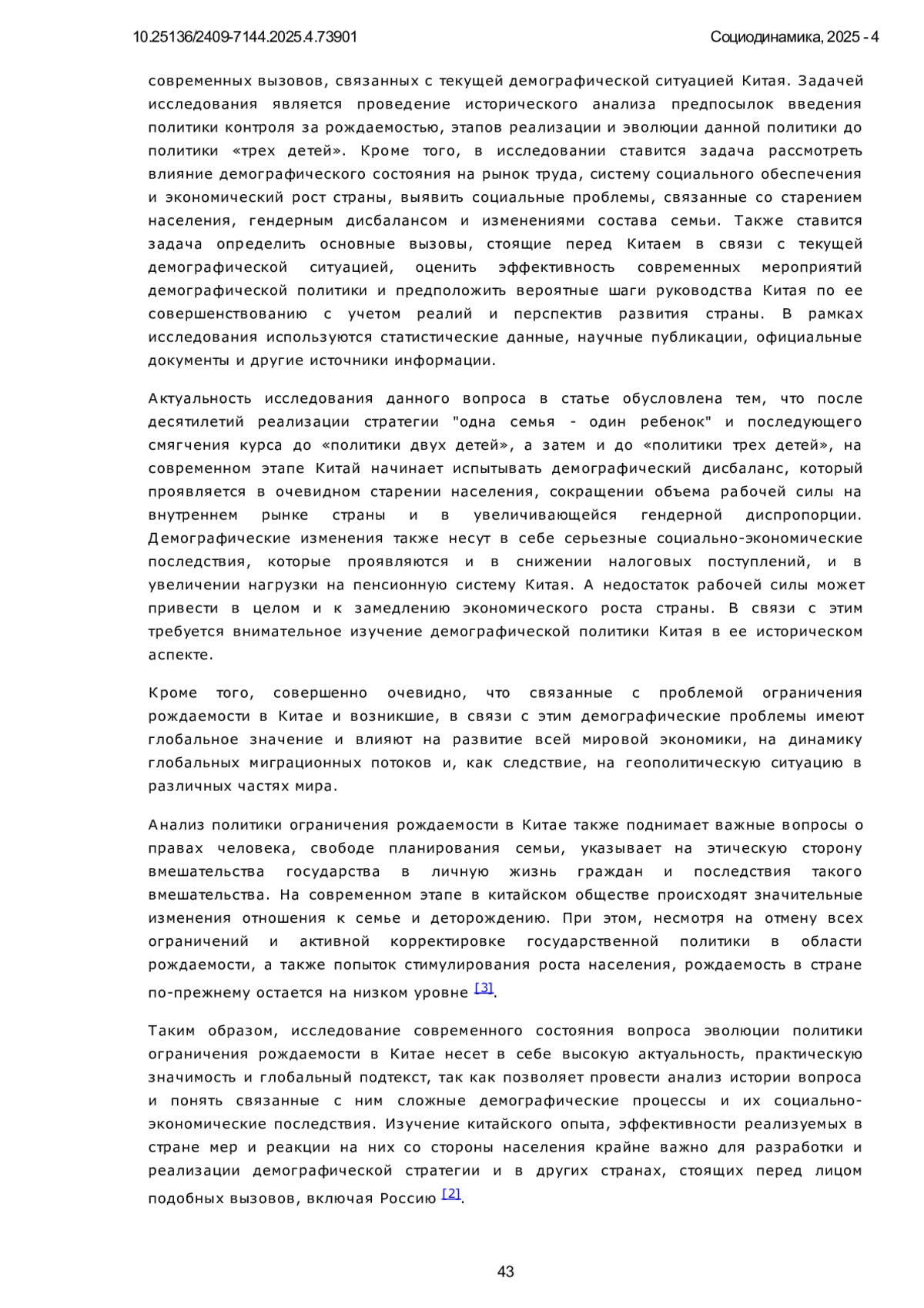 10.25136/2409-7144.2025.4.73901

Социодинамика, 2025 - 4

современных вызовов, связанных с текущей демографической ситуацией Китая. Задачей исследования является проведение исторического анализа предпосылок введения политики контроля за рождаемостью, этапов реализации и эволюции данной политики до политики «трех детей». Кроме того, в исследовании ставится задача рассмотреть влияние демографического состояния на рынок труда, систему социального обеспечения и экономический рост страны, выявить социальные проблемы, связанные со старением населения, гендерным дисбалансом и изменениями состава семьи. Также ставится задача определить основные вызовы, стоящие перед Китаем в связи с текущей демографической ситуацией, оценить эффективность современных мероприятий демографической политики и предположить вероятные шаги руководства Китая по ее совершенствованию с учетом реалий и перспектив развития страны. В рамках исследования используются статистические данные, научные публикации, официальные документы и другие источники информации.

Актуальность исследования данного вопроса в статье обусловлена тем, что после десятилетий реализации стратегии "одна семья - один ребенок" и последующего смягчения курса до «политики двух детей», а затем и до «политики трех детей», на современном этапе Китай начинает испытывать демографический дисбаланс, который проявляется в очевидном старении населения, сокращении объема рабочей силы на внутреннем рынке страны и в увеличивающейся гендерной диспропорции. Демографические изменения также несут в себе серьезные социально-экономические последствия, которые проявляются и в снижении налоговых поступлений, и в увеличении нагрузки на пенсионную систему Китая. А недостаток рабочей силы может привести в целом и к замедлению экономического роста страны. В связи с этим требуется внимательное изучение демографической политики Китая в ее историческом аспекте.

Кроме того, совершенно очевидно, что связанные с проблемой ограничения рождаемости в Китае и возникшие, в связи с этим демографические проблемы имеют глобальное значение и влияют на развитие всей мировой экономики, на динамику глобальных миграционных потоков и, как следствие, на геополитическую ситуацию в различных частях мира.

Анализ политики ограничения рождаемости в Китае также поднимает важные вопросы о правах человека, свободе планирования семьи, указывает на этическую сторону вмешательства государства в личную жизнь граждан и последствия такого вмешательства. На современном этапе в китайском обществе происходят значительные изменения отношения к семье и деторождению. При этом, несмотря на отмену всех ограничений и активной корректировке государственной политики в области рождаемости, а также попыток стимулирования роста населения, рождаемость в стране по-прежнему остается на низком уровне [3].

Таким образом, исследование современного состояния вопроса эволюции политики ограничения рождаемости в Китае несет в себе высокую актуальность, практическую значимость и глобальный подтекст, так как позволяет провести анализ истории вопроса и понять связанные с ним сложные демографические процессы и их социально-экономические последствия. Изучение китайского опыта, эффективности реализуемых в стране мер и реакции на них со стороны населения крайне важно для разработки и реализации демографической стратегии и в других странах, стоящих перед лицом подобных вызовов, включая Россию [2].

43